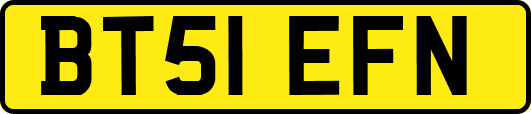 BT51 EFN